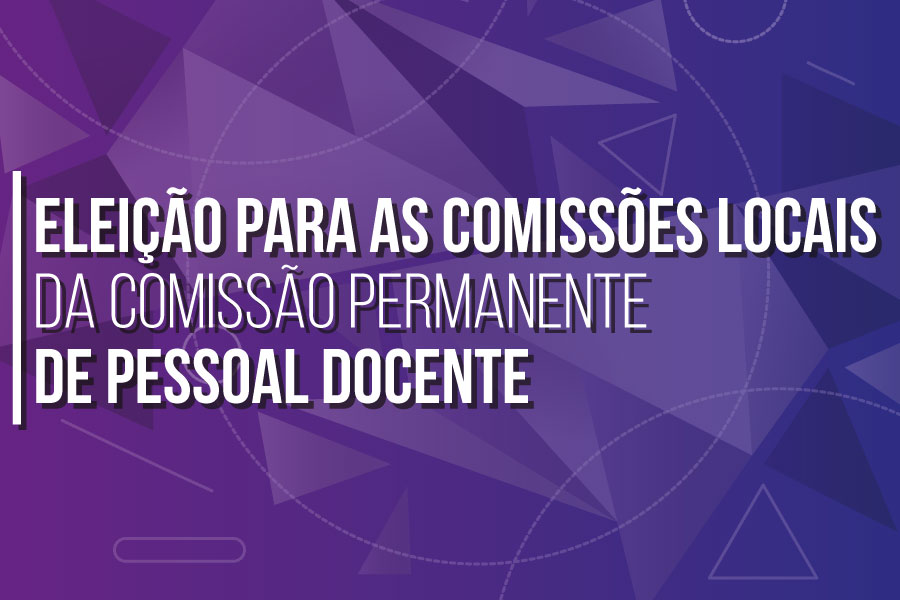 ELEIÇÃO PARA AS COMISSÕES LOCAIS
DA COMISSÃO PERMANENTE
DE PESSOAL DOCENTE